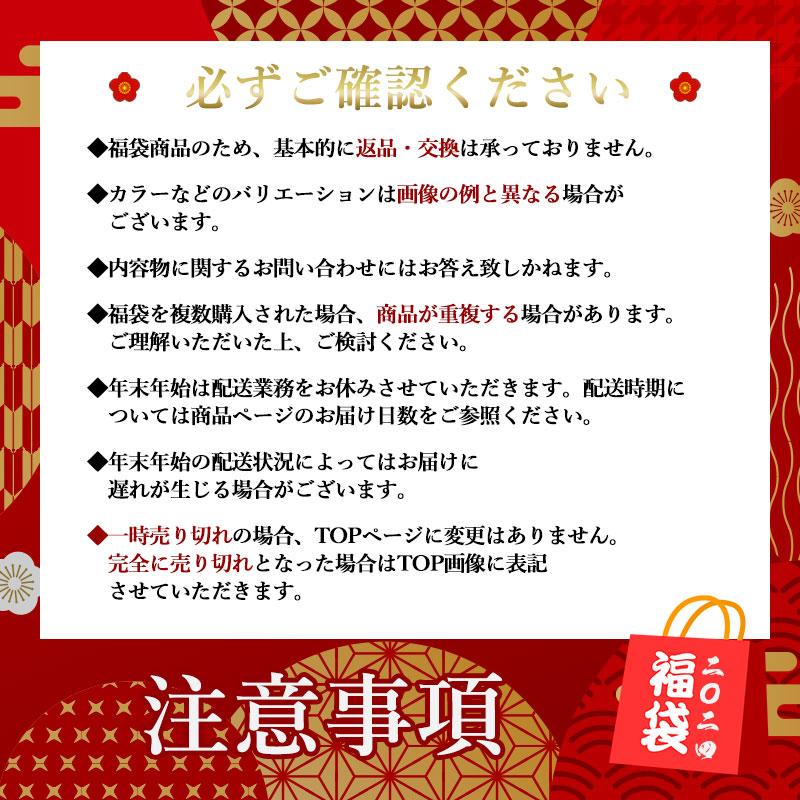 必ずご確認ください

◆福袋商品のため、基本的に返品・交換は承っておりません。

◆カラーなどのバリエーションは画像の例と異なる場合がございます。

◆内容物に関するお問い合わせにはお答え致しかねます。

◆福袋を複数購入された場合、商品が重複する場合があります。ご理解いただいた上、ご検討ください。

◆年末年始は配送業務をお休みさせていただきます。配送時期については商品ページのお届け日数をご参照ください。

◆年末年始の配送状況によってはお届けに遅れが生じる場合がございます。

◆一時売り切れの場合、TOPページに変更はありません。完全に売り切れとなった場合はTOP画像に表記させていただきます。

注意事項

福袋
二〇二四